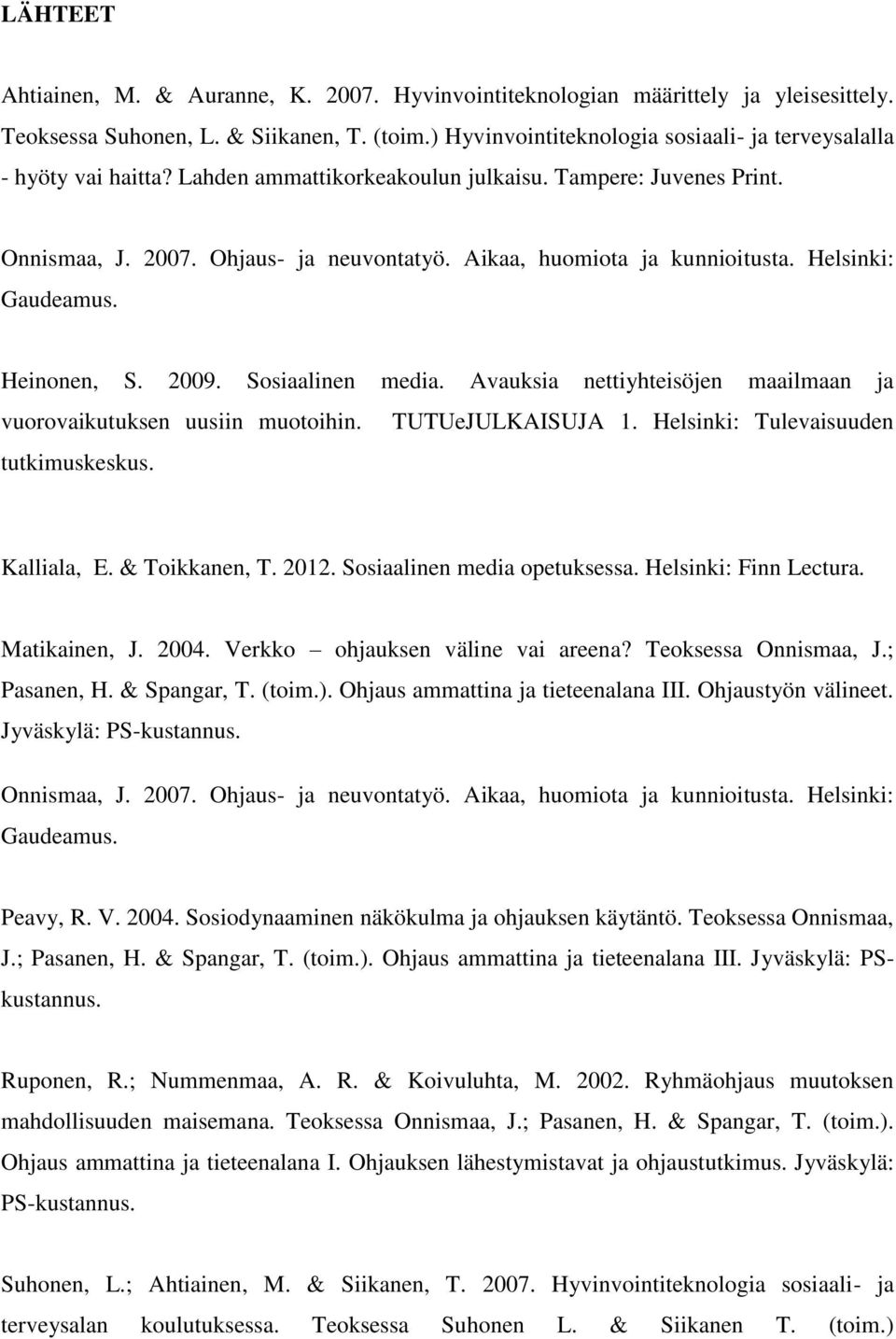 LÄHTEET

Ahtiainen, M. & Auranne, K. 2007. Hyvinvointiteknologian määrittely ja yleisesittely. Teoksessa Suhonen, L. & Siikanen, T. (toim.) Hyvinvointiteknologia sosiaali- ja terveysalalla - hyöty vai haitta? Lahden ammattikorkeakoulun julkaisu. Tampere: Juvenes Print.

Onnismaa, J. 2007. Ohjaus- ja neuvontatyö. Aikaa, huomiota ja kunnioitusta. Helsinki: Gaudeamus.

Heinonen, S. 2009. Sosiaalinen media. Avauksia nettiyhteisöjen maailmaan ja vuorovaikutuksen uusiin muotoihin. TUTUeJULKAISUJA 1. Helsinki: Tulevaisuuden tutkimuskeskus.

Kalliala, E. & Toikkanen, T. 2012. Sosiaalinen media opetuksessa. Helsinki: Finn Lectura.

Matikainen, J. 2004. Verkko – ohjauksen väline vai areena? Teoksessa Onnismaa, J.; Pasanen, H. & Spangar, T. (toim.). Ohjaus ammattina ja tieteenalana III. Ohjaustyön välineet. Jyväskylä: PS-kustannus.

Onnismaa, J. 2007. Ohjaus- ja neuvontatyö. Aikaa, huomiota ja kunnioitusta. Helsinki: Gaudeamus.

Peavy, R. V. 2004. Sosiodynaaminen näkökulma ja ohjauksen käytäntö. Teoksessa Onnismaa, J.; Pasanen, H. & Spangar, T. (toim.). Ohjaus ammattina ja tieteenalana III. Jyväskylä: PS-kustannus.

Ruponen, R.; Nummenmaa, A. R. & Koivuluhta, M. 2002. Ryhmäohjaus muutoksen mahdollisuuden maisemana. Teoksessa Onnismaa, J.; Pasanen, H. & Spangar, T. (toim.). Ohjaus ammattina ja tieteenalana I. Ohjauksen lähestymistavat ja ohjaustutkimus. Jyväskylä: PS-kustannus.

Suhonen, L.; Ahtiainen, M. & Siikanen, T. 2007. Hyvinvointiteknologia sosiaali- ja terveysalan koulutuksessa. Teoksessa Suhonen L. & Siikanen T. (toim.)